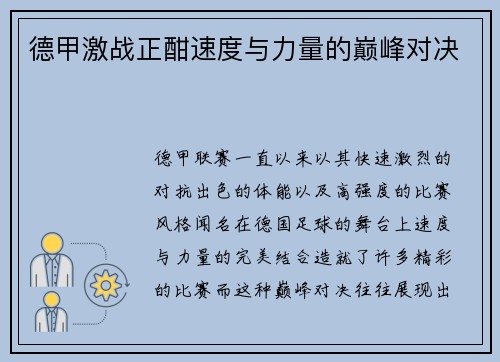 德甲激战正酣速度与力量的巅峰对决

德甲联赛一直以来以其快速激烈的对抗出色的体能以及高强度的比赛风格闻名在德国足球的舞台上速度与力量的完美结合造就了许多精彩的比赛而这种巅峰对决往往展现出